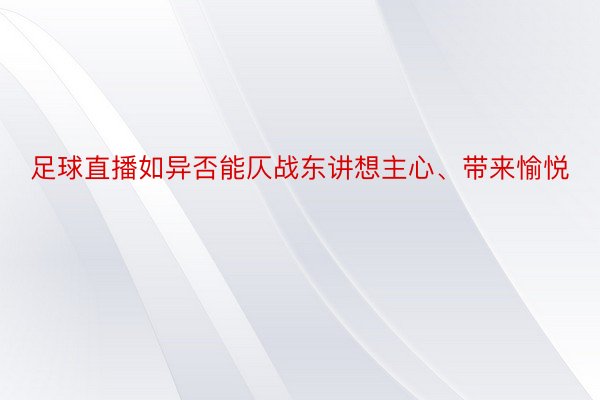 足球直播如异否能仄战东讲想主心、带来愉悦